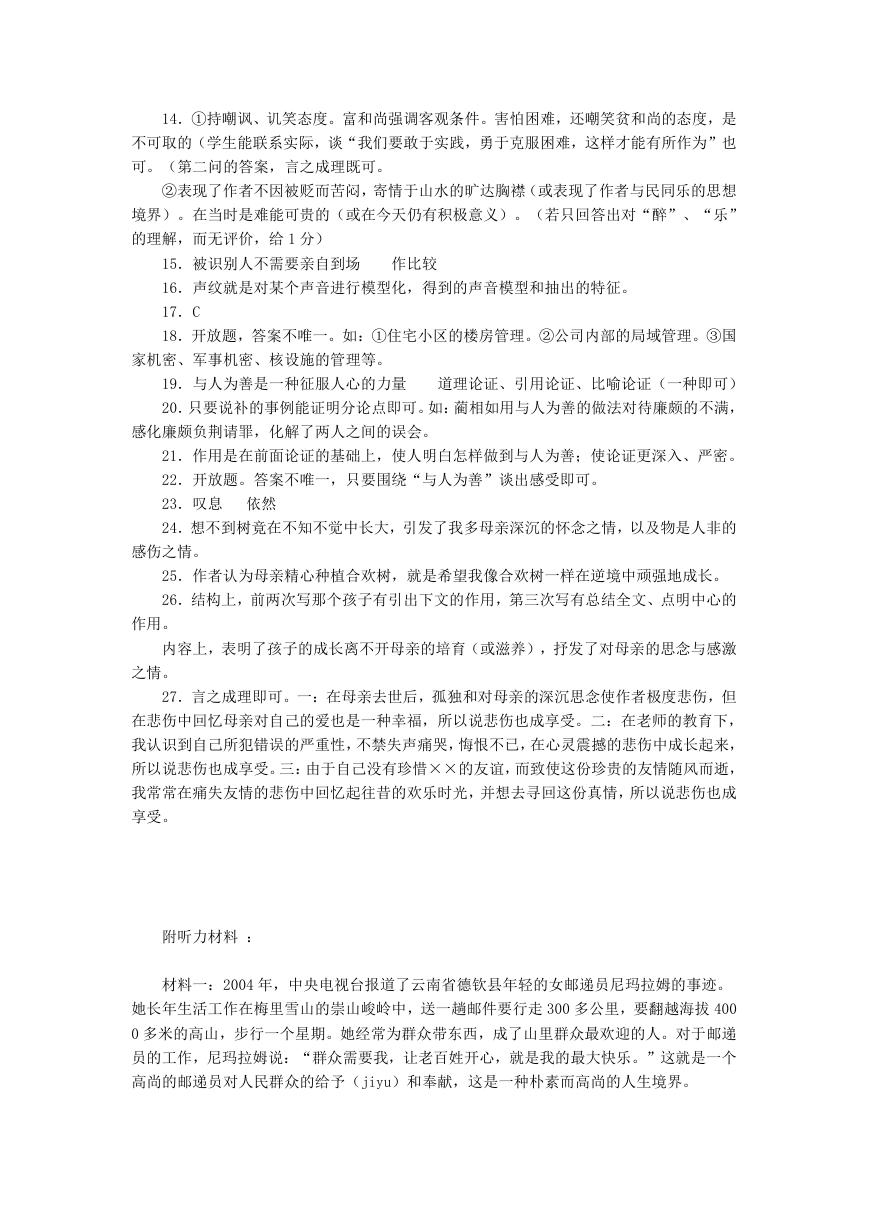 14．①持嘲讽、讥笑态度。富和尚强调客观条件。害怕困难，还嘲笑贫和尚的态度，是不可取的（学生能联系实际，谈“我们要敢于实践，勇于克服困难，这样才能有所作为”也可。（第二问的答案，言之成理既可。

②表现了作者不因被贬而苦闷，寄情于山水的旷达胸襟（或表现了作者与民同乐的思想境界）。在当时是难能可贵的（或在今天仍有积极意义）。（若只回答出对“醉”、“乐”的理解，而无评价，给 1 分）

15．被识别人不需要亲自到场　　作比较

16．声纹就是对某个声音进行模型化，得到的声音模型和抽出的特征。

17．C

18．开放题，答案不唯一。如：①住宅小区的楼房管理。②公司内部的局域管理。③国家机密、军事机密、核设施的管理等。

19．与人为善是一种征服人心的力量　　道理论证、引用论证、比喻论证（一种即可）

20．只要说补的事例能证明分论点即可。如：蔺相如用与人为善的做法对待廉颇的不满，感化廉颇负荆请罪，化解了两人之间的误会。

21．作用是在前面论证的基础上，使人明白怎样做到与人为善；使论证更深入、严密。

22．开放题。答案不唯一，只要围绕“与人为善”谈出感受即可。

23．叹息　　依然

24．想不到树竟在不知不觉中长大，引发了我多母亲深沉的怀念之情，以及物是人非的感伤之情。

25．作者认为母亲精心种植合欢树，就是希望我像合欢树一样在逆境中顽强地成长。

26．结构上，前两次写那个孩子有引出下文的作用，第三次写有总结全文、点明中心的作用。

内容上，表明了孩子的成长离不开母亲的培育（或滋养），抒发了对母亲的思念与感激之情。

27．言之成理即可。一：在母亲去世后，孤独和对母亲的深沉思念使作者极度悲伤，但在悲伤中回忆母亲对自己的爱也是一种幸福，所以说悲伤也成享受。二：在老师的教育下，我认识到自己所犯错误的严重性，不禁失声痛哭，悔恨不已，在心灵震撼的悲伤中成长起来，所以说悲伤也成享受。三：由于自己没有珍惜××的友谊，而致使这份珍贵的友情随风而逝，我常常在痛失友情的悲伤中回忆起往昔的欢乐时光，并想去寻回这份真情，所以说悲伤也成享受。

附听力材料 ：

材料一：2004 年，中央电视台报道了云南省德钦县年轻的女邮递员尼玛拉姆的事迹。她长年生活工作在梅里雪山的崇山峻岭中，送一趟邮件要行走 300 多公里，要翻越海拔 4000 多米的高山，步行一个星期。她经常为群众带东西，成了山里群众最欢迎的人。对于邮递员的工作，尼玛拉姆说：“群众需要我，让老百姓开心，就是我的最大快乐。”这就是一个高尚的邮递员对人民群众的给予（jiyu）和奉献，这是一种朴素而高尚的人生境界。